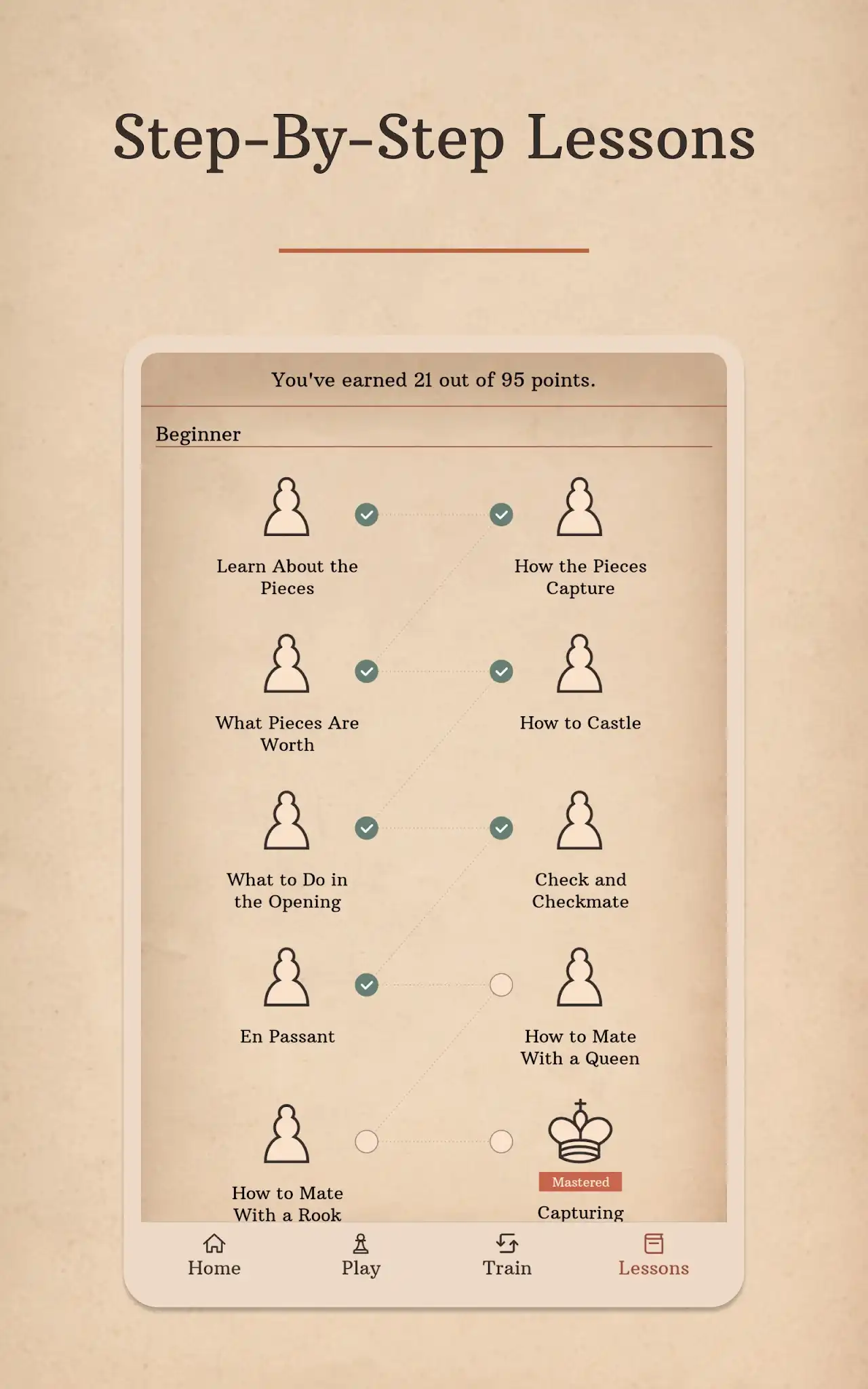 Step-By-Step Lessons

You've earned 21 out of 95 points.

Beginner

Learn About the Pieces

How the Pieces Capture

What Pieces Are Worth

How to Castle

What to Do in the Opening

Check and Checkmate

En Passant

How to Mate With a Queen

How to Mate With a Rook

Mastered

Capturing

Home Play Train Lessons